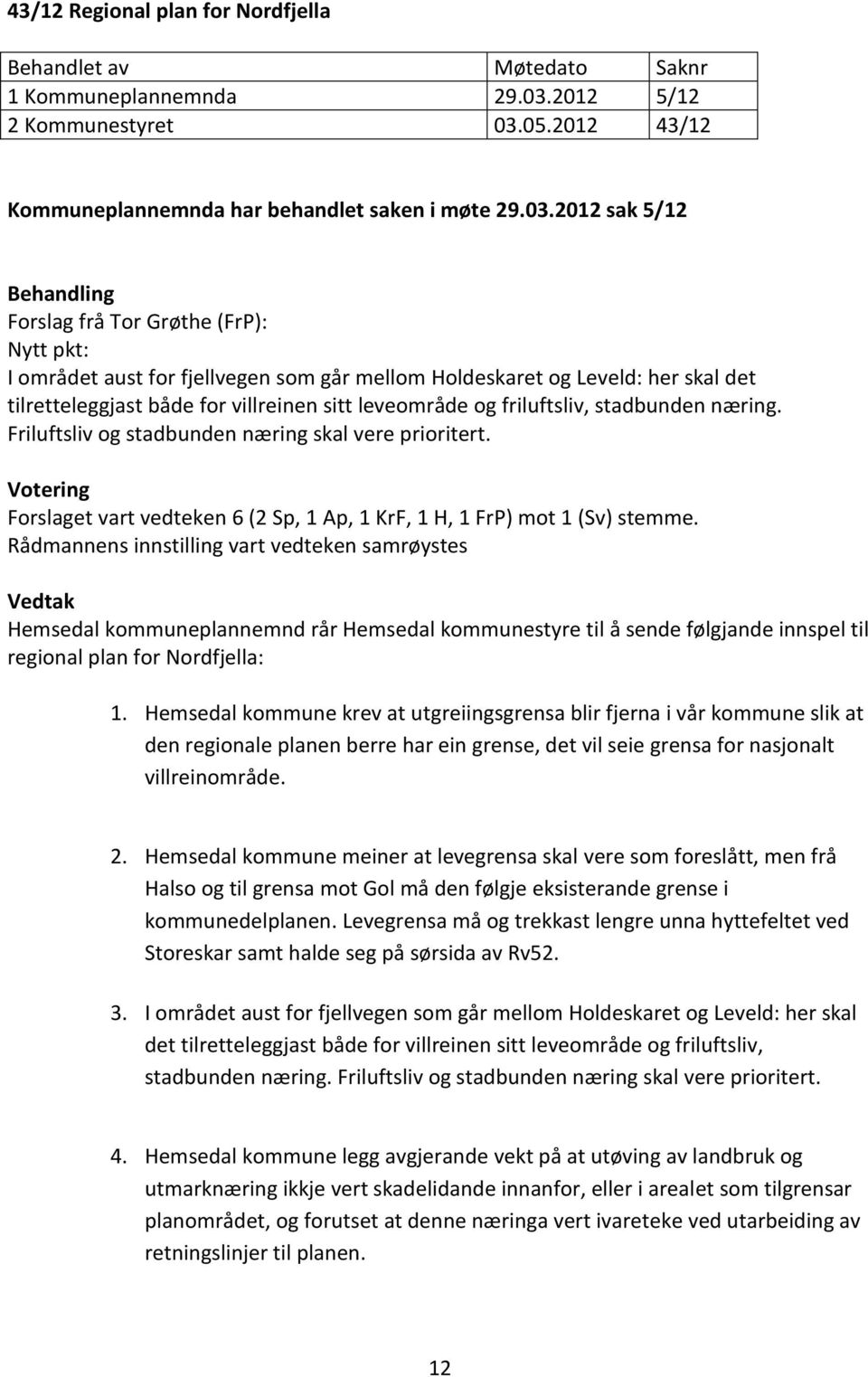 43/12 Regional plan for Nordfjella

| Behandlet av | Møtedato | Saknr |
|---|---|---|
| 1 Kommuneplannemnda | 29.03.2012 | 5/12 |
| 2 Kommunestyret | 03.05.2012 | 43/12 |

Kommuneplannemnda har behandlet saken i møte 29.03.2012 sak 5/12

Behandling
Forslag frå Tor Grøthe (FrP):
Nytt pkt:
I området aust for fjellvegen som går mellom Holdeskaret og Leveld: her skal det tilretteleggjast både for villreinen sitt leveområde og friluftsliv, stadbunden næring. Friluftsliv og stadbunden næring skal vere prioritert.

Votering
Forslaget vart vedteken 6 (2 Sp, 1 Ap, 1 KrF, 1 H, 1 FrP) mot 1 (Sv) stemme.
Rådmannens innstilling vart vedteken samrøystes

Vedtak
Hemsedal kommuneplannemnd rår Hemsedal kommunestyre til å sende følgjande innspel til regional plan for Nordfjella:

1. Hemsedal kommune krev at utgreiingsgrensa blir fjerna i vår kommune slik at den regionale planen berre har ein grense, det vil seie grensa for nasjonalt villreinområde.

2. Hemsedal kommune meiner at levegrensa skal vere som foreslått, men frå Halso og til grensa mot Gol må den følgje eksisterande grense i kommunedelplanen. Levegrensa må og trekkast lengre unna hyttefeltet ved Storeskar samt halde seg på sørsida av Rv52.

3. I området aust for fjellvegen som går mellom Holdeskaret og Leveld: her skal det tilretteleggjast både for villreinen sitt leveområde og friluftsliv, stadbunden næring. Friluftsliv og stadbunden næring skal vere prioritert.

4. Hemsedal kommune legg avgjerande vekt på at utøving av landbruk og utmarknæring ikkje vert skadelidande innanfor, eller i arealet som tilgrensar planområdet, og forutset at denne næringa vert ivareteke ved utarbeiding av retningslinjer til planen.

12